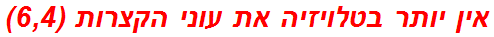 אין יותר בטלויזיה את עוני הקצרות (6,4)